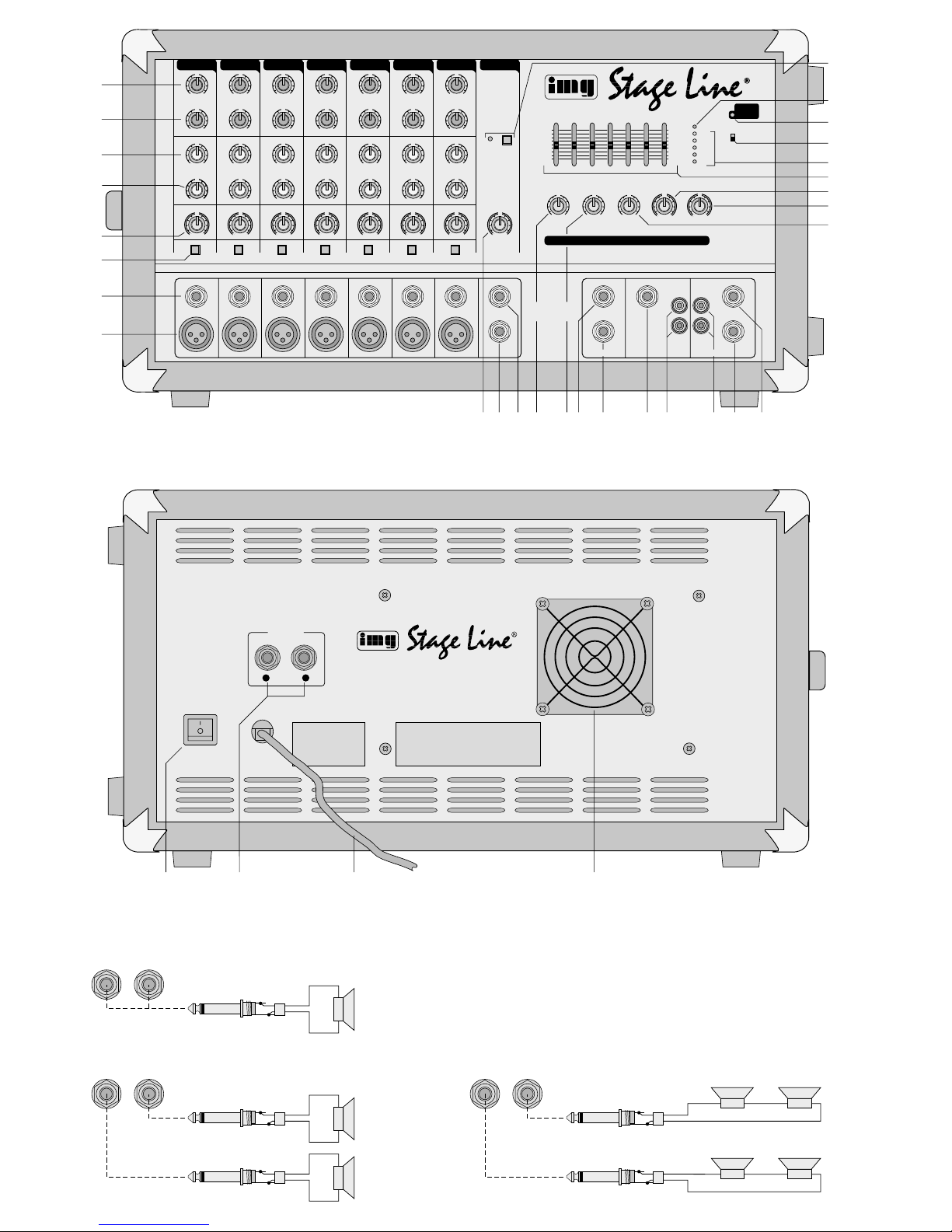 img Stage Line®

img Stage Line®